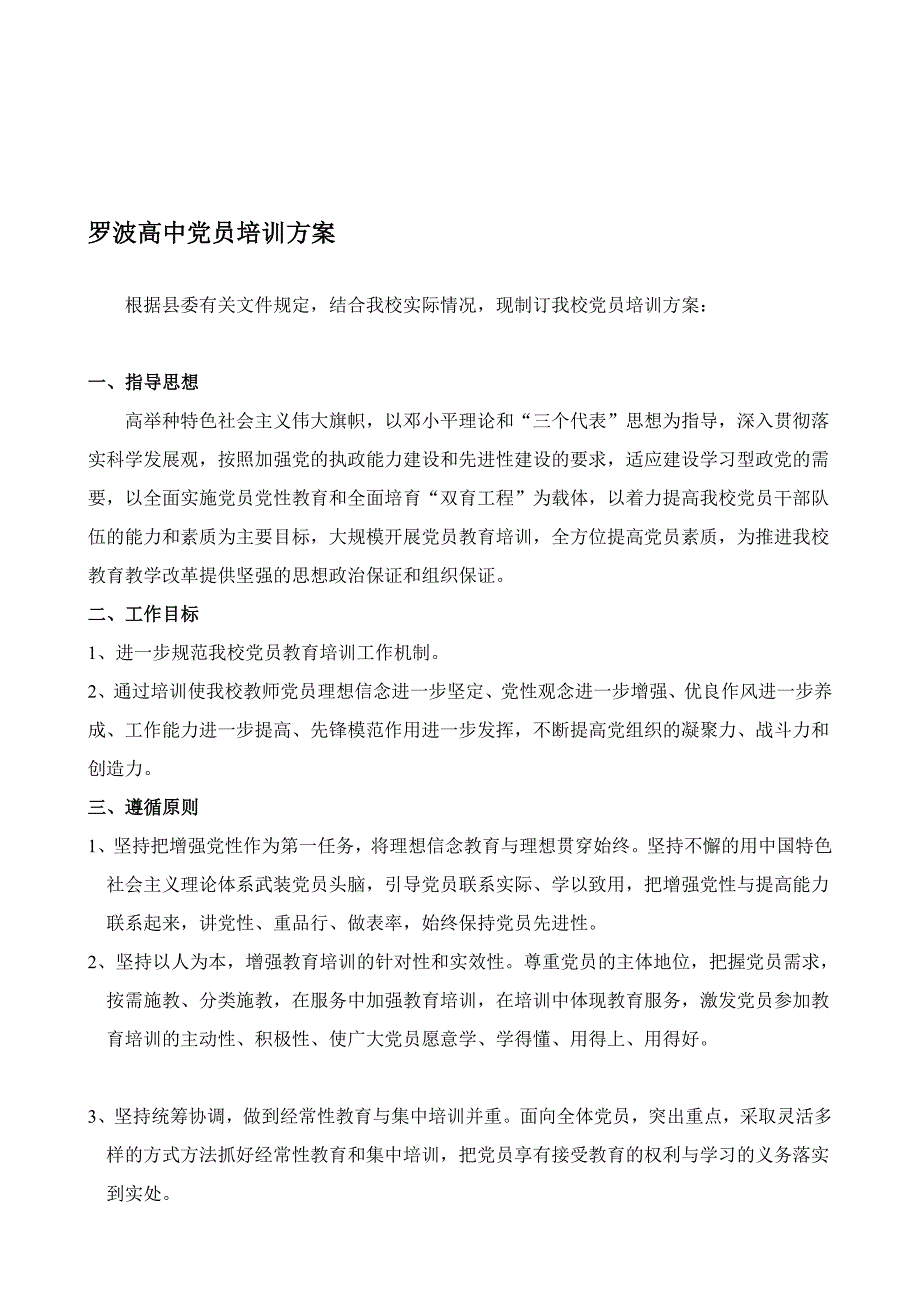 罗波高中党员培训方案

根据县委有关文件规定，结合我校实际情况，现制订我校党员培训方案：

一、指导思想

高举种特色社会主义伟大旗帜，以邓小平理论和“三个代表”思想为指导，深入贯彻落实科学发展观，按照加强党的执政能力建设和先进性建设的要求，适应建设学习型政党的需要，以全面实施党员党性教育和全面培育“双育工程”为载体，以着力提高我校党员干部队伍的能力和素质为主要目标，大规模开展党员教育培训，全方位提高党员素质，为推进我校教育教学改革提供坚强的思想政治保证和组织保证。

二、工作目标

1、进一步规范我校党员教育培训工作机制。

2、通过培训使我校教师党员理想信念进一步坚定、党性观念进一步增强、优良作风进一步养成、工作能力进一步提高、先锋模范作用进一步发挥，不断提高党组织的凝聚力、战斗力和创造力。

三、遵循原则

1、坚持把增强党性作为第一任务，将理想信念教育与理想贯穿始终。坚持不懈的用中国特色社会主义理论体系武装党员头脑，引导党员联系实际、学以致用，把增强党性与提高能力联系起来，讲党性、重品行、做表率，始终保持党员先进性。

2、坚持以人为本，增强教育培训的针对性和实效性。尊重党员的主体地位，把握党员需求，按需施教、分类施教，在服务中加强教育培训，在培训中体现教育服务，激发党员参加教育培训的主动性、积极性、使广大党员愿意学、学得懂、用得上、用得好。

3、坚持统筹协调，做到经常性教育与集中培训并重。面向全体党员，突出重点，采取灵活多样的方式方法抓好经常性教育和集中培训，把党员享有接受教育的权利与学习的义务落实到实处。